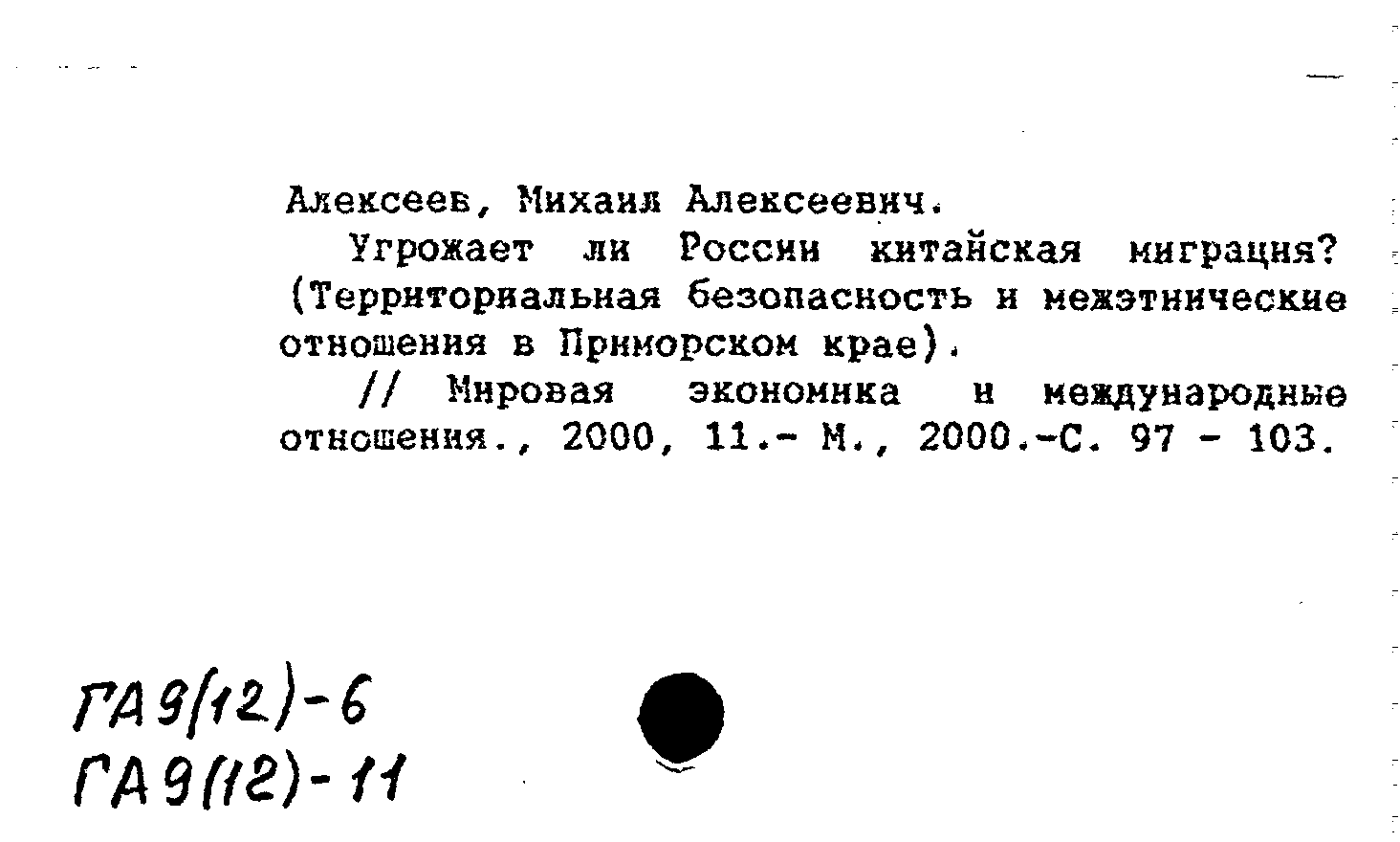 Алексеев, Михаил Алексеевич.

Угрожает ли России китайская миграция? (Территориальная безопасность и межэтнические отношения в Приморском крае).

// Мировая экономика и международные отношения., 2000, 11.- М., 2000.-С. 97 - 103.

ГА9(12)-6
ГА9(12)-11